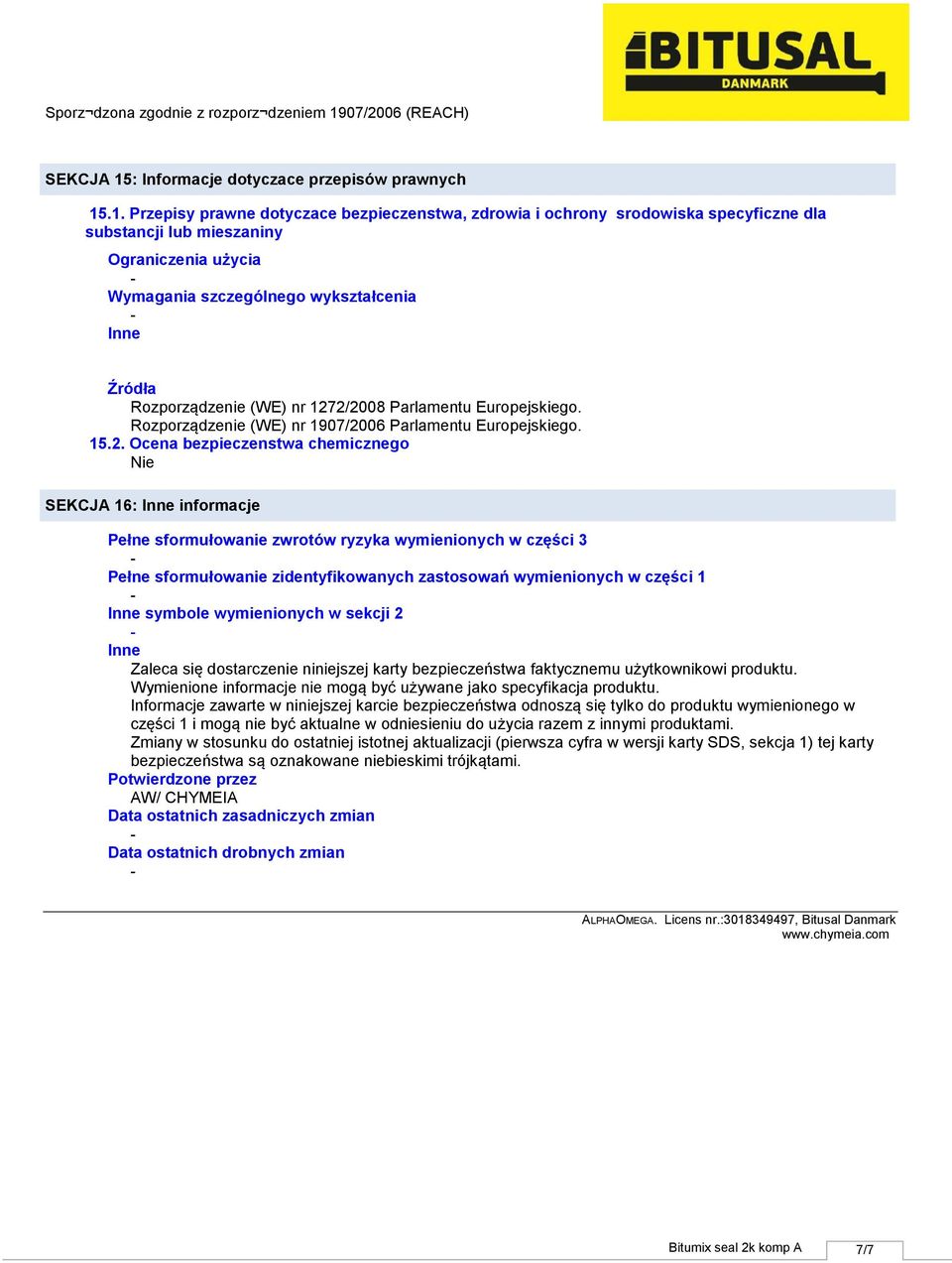 BITUSAL DANMARK

Sporz¬dzona zgodnie z rozporz¬dzeniem 1907/2006 (REACH)

SEKCJA 15: Informacje dotyczace przepisów prawnych

15.1. Przepisy prawne dotyczace bezpieczenstwa, zdrowia i ochrony srodowiska specyficzne dla substancji lub mieszaniny

Ograniczenia użycia
-
Wymagania szczególnego wykształcenia
-
Inne

Źródła
Rozporządzenie (WE) nr 1272/2008 Parlamentu Europejskiego.
Rozporządzenie (WE) nr 1907/2006 Parlamentu Europejskiego.
15.2. Ocena bezpieczenstwa chemicznego
Nie

SEKCJA 16: Inne informacje

Pełne sformułowanie zwrotów ryzyka wymienionych w części 3
-
Pełne sformułowanie zidentyfikowanych zastosowań wymienionych w części 1
-
Inne symbole wymienionych w sekcji 2
-
Inne
Zaleca się dostarczenie niniejszej karty bezpieczeństwa faktycznemu użytkownikowi produktu.
Wymienione informacje nie mogą być używane jako specyfikacja produktu.
Informacje zawarte w niniejszej karcie bezpieczeństwa odnoszą się tylko do produktu wymienionego w części 1 i mogą nie być aktualne w odniesieniu do użycia razem z innymi produktami.
Zmiany w stosunku do ostatniej istotnej aktualizacji (pierwsza cyfra w wersji karty SDS, sekcja 1) tej karty bezpieczeństwa są oznakowane niebieskimi trójkątami.
Potwierdzone przez
AW/ CHYMEIA
Data ostatnich zasadniczych zmian
-
Data ostatnich drobnych zmian
-

ALPHAOMEGA. Licens nr.:3018349497, Bitusal Danmark
www.chymeia.com

Bitumix seal 2k komp A 7/7